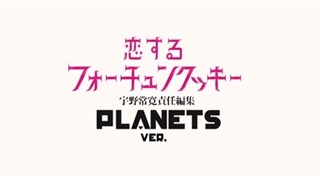 恋する
フォーチュンクッキー
宇野常寛責任編集
PLANETS
VER.